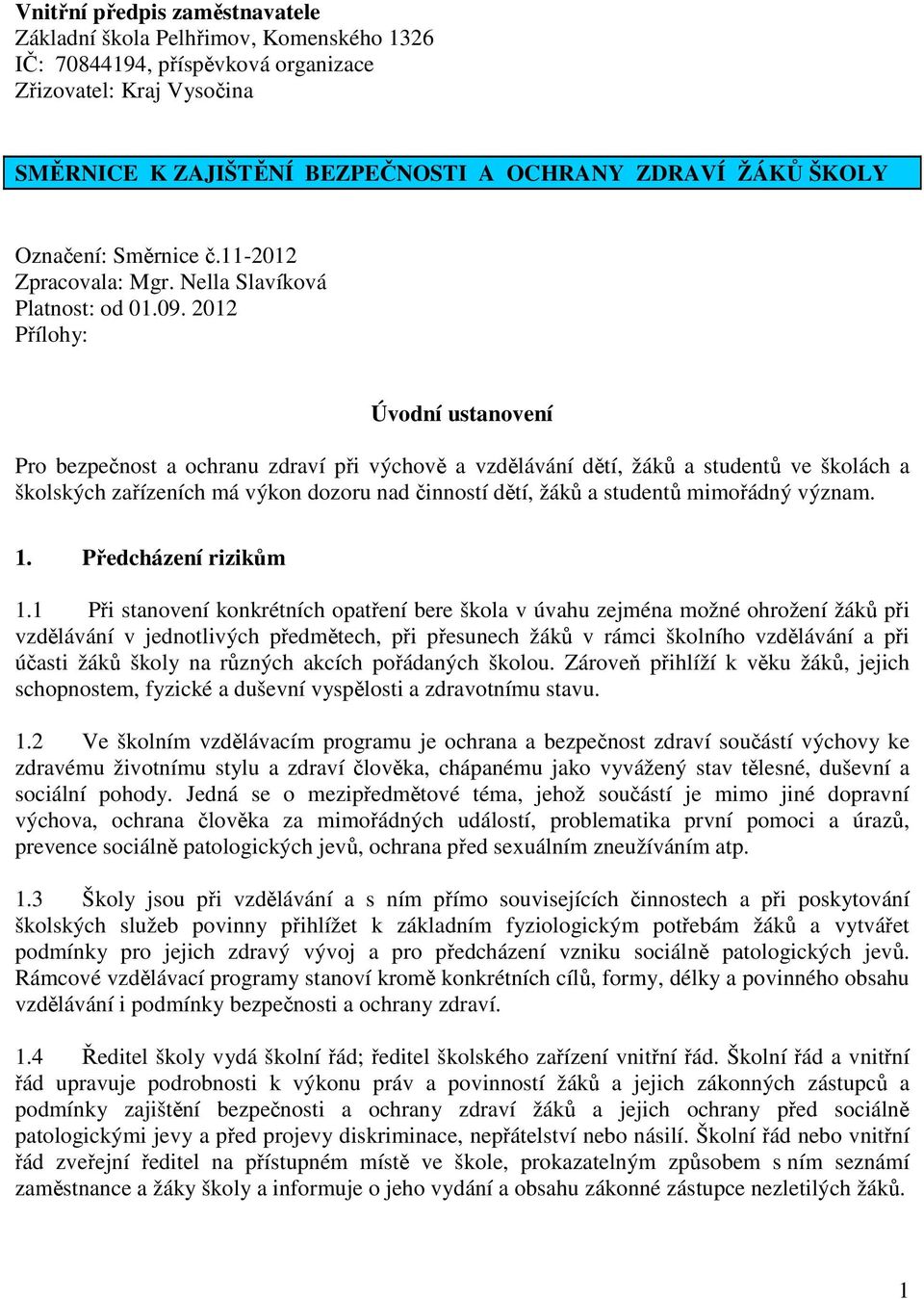 Vnitřní předpis zaměstnavatele
Základní škola Pelhřimov, Komenského 1326
IČ: 70844194, příspěvková organizace
Zřizovatel: Kraj Vysočina

SMĚRNICE K ZAJIŠTĚNÍ BEZPEČNOSTI A OCHRANY ZDRAVÍ ŽÁKŮ ŠKOLY

Označení: Směrnice č.11-2012
Zpracovala: Mgr. Nella Slavíková
Platnost: od 01.09. 2012
Přílohy:

Úvodní ustanovení

Pro bezpečnost a ochranu zdraví při výchově a vzdělávání dětí, žáků a studentů ve školách a školských zařízeních má výkon dozoru nad činností dětí, žáků a studentů mimořádný význam.

1. Předcházení rizikům

1.1 Při stanovení konkrétních opatření bere škola v úvahu zejména možné ohrožení žáků při vzdělávání v jednotlivých předmětech, při přesunech žáků v rámci školního vzdělávání a při účasti žáků školy na různých akcích pořádaných školou. Zároveň přihlíží k věku žáků, jejich schopnostem, fyzické a duševní vyspělosti a zdravotnímu stavu.

1.2 Ve školním vzdělávacím programu je ochrana a bezpečnost zdraví součástí výchovy ke zdravému životnímu stylu a zdraví člověka, chápanému jako vyvážený stav tělesné, duševní a sociální pohody. Jedná se o mezipředmětové téma, jehož součástí je mimo jiné dopravní výchova, ochrana člověka za mimořádných událostí, problematika první pomoci a úrazů, prevence sociálně patologických jevů, ochrana před sexuálním zneužíváním atp.

1.3 Školy jsou při vzdělávání a s ním přímo souvisejících činnostech a při poskytování školských služeb povinny přihlížet k základním fyziologickým potřebám žáků a vytvářet podmínky pro jejich zdravý vývoj a pro předcházení vzniku sociálně patologických jevů. Rámcové vzdělávací programy stanoví kromě konkrétních cílů, formy, délky a povinného obsahu vzdělávání i podmínky bezpečnosti a ochrany zdraví.

1.4 Ředitel školy vydá školní řád; ředitel školského zařízení vnitřní řád. Školní řád a vnitřní řád upravuje podrobnosti k výkonu práv a povinností žáků a jejich zákonných zástupců a podmínky zajištění bezpečnosti a ochrany zdraví žáků a jejich ochrany před sociálně patologickými jevy a před projevy diskriminace, nepřátelství nebo násilí. Školní řád nebo vnitřní řád zveřejní ředitel na přístupném místě ve škole, prokazatelným způsobem s ním seznámí zaměstnance a žáky školy a informuje o jeho vydání a obsahu zákonné zástupce nezletilých žáků.

1